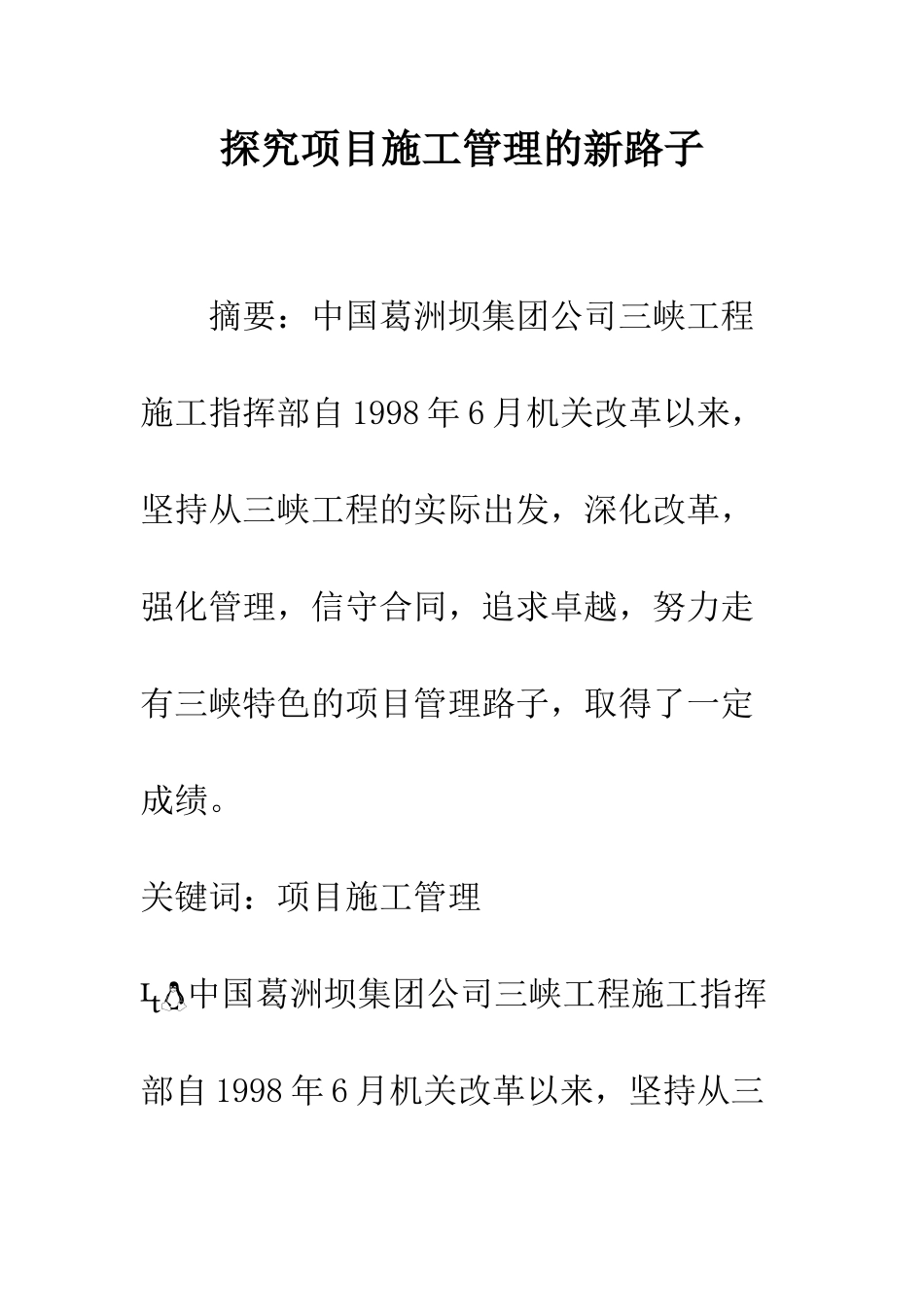 探究项目施工管理的新路子

摘要：中国葛洲坝集团公司三峡工程施工指挥部自1998年6月机关改革以来，坚持从三峡工程的实际出发，深化改革，强化管理，信守合同，追求卓越，努力走有三峡特色的项目管理路子，取得了一定成绩。

关键词：项目施工管理

Lt中国葛洲坝集团公司三峡工程施工指挥部自1998年6月机关改革以来，坚持从三